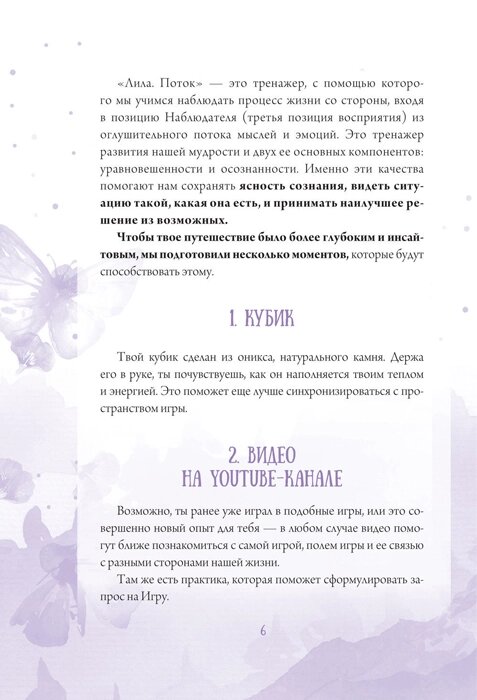 «Лила. Поток» — это тренажер, с помощью которого мы учимся наблюдать процесс жизни со стороны, входя в позицию Наблюдателя (третья позиция восприятия) из оглушительного потока мыслей и эмоций. Это тренажер развития нашей мудрости и двух ее основных компонентов: уравновешенности и осознанности. Именно эти качества помогают нам сохранять ясность сознания, видеть ситуацию такой, какая она есть, и принимать наилучшее решение из возможных.

Чтобы твое путешествие было более глубоким и инсайтовым, мы подготовили несколько моментов, которые будут способствовать этому.

1. КУБИК

Твой кубик сделан из оникса, натурального камня. Держа его в руке, ты почувствуешь, как он наполняется твоим теплом и энергией. Это поможет еще лучше синхронизироваться с пространством игры.

2. ВИДЕО НА YOUTUBE-КАНАЛЕ

Возможно, ты ранее уже играл в подобные игры, или это совершенно новый опыт для тебя — в любом случае видео помогут ближе познакомиться с самой игрой, полем игры и ее связью с разными сторонами нашей жизни.

Там же есть практика, которая поможет сформулировать запрос на Игру.

6